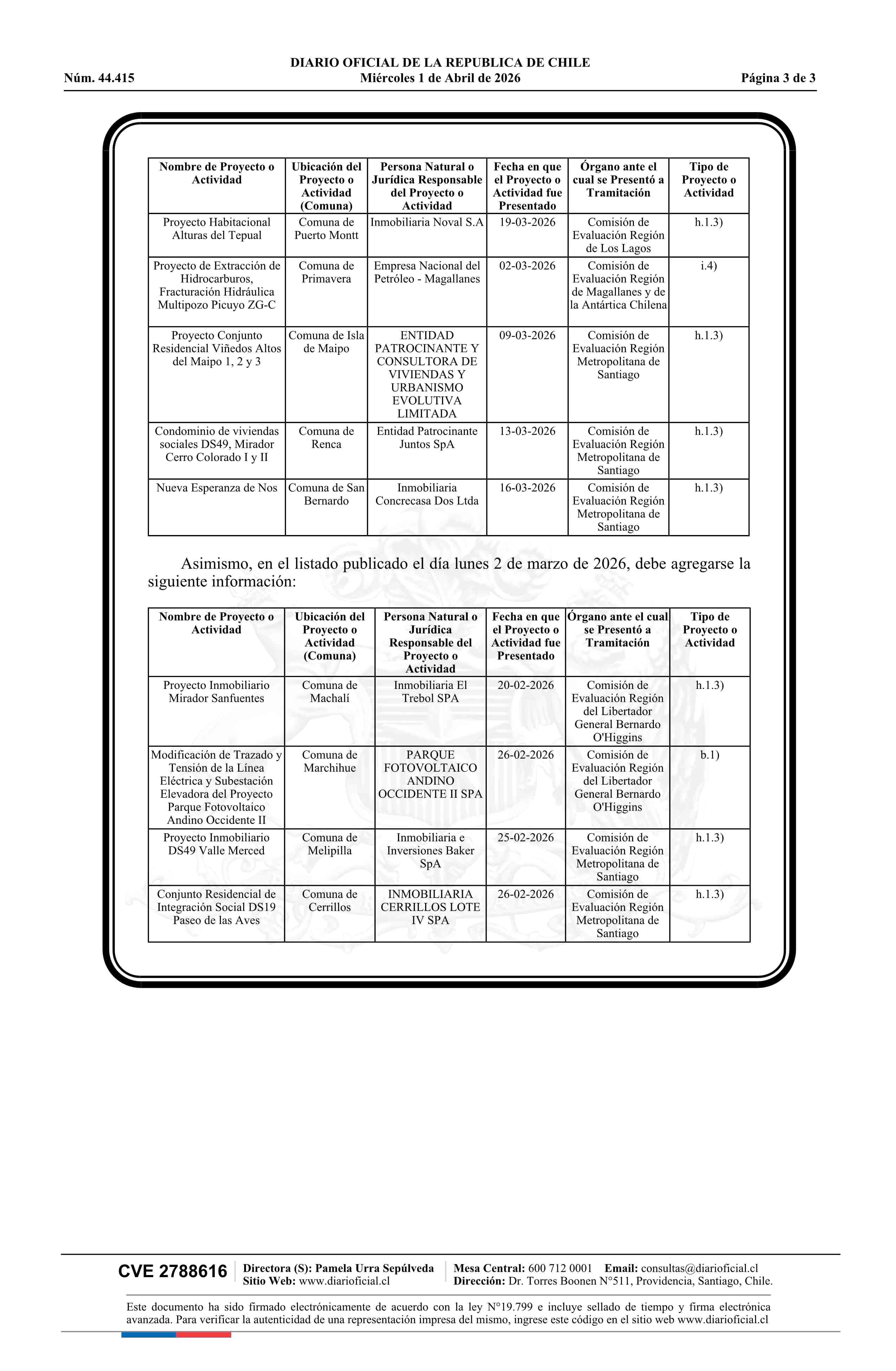 DIARIO OFICIAL DE LA REPUBLICA DE CHILE
Núm. 44.415 Miércoles 1 de Abril de 2026 Página 3 de 3

| Nombre de Proyecto o Actividad | Ubicación del Proyecto o Actividad (Comuna) | Persona Natural o Jurídica Responsable del Proyecto o Actividad | Fecha en que el Proyecto o Actividad fue Presentado | Órgano ante el cual se Presentó a Tramitación | Tipo de Proyecto o Actividad |
|---|---|---|---|---|---|
| Proyecto Habitacional Alturas del Tepual | Comuna de Puerto Montt | Inmobiliaria Noval S.A | 19-03-2026 | Comisión de Evaluación Región de Los Lagos | h.1.3) |
| Proyecto de Extracción de Hidrocarburos, Fracturación Hidráulica Multipozo Picuyo ZG-C | Comuna de Primavera | Empresa Nacional del Petróleo - Magallanes | 02-03-2026 | Comisión de Evaluación Región de Magallanes y de la Antártica Chilena | i.4) |
| Proyecto Conjunto Residencial Viñedos Altos del Maipo 1, 2 y 3 | Comuna de Isla de Maipo | ENTIDAD PATROCINANTE Y CONSULTORA DE VIVIENDAS Y URBANISMO EVOLUTIVA LIMITADA | 09-03-2026 | Comisión de Evaluación Región Metropolitana de Santiago | h.1.3) |
| Condominio de viviendas sociales DS49, Mirador Cerro Colorado I y II | Comuna de Renca | Entidad Patrocinante Juntos SpA | 13-03-2026 | Comisión de Evaluación Región Metropolitana de Santiago | h.1.3) |
| Nueva Esperanza de Nos | Comuna de San Bernardo | Inmobiliaria Concrecasa Dos Ltda | 16-03-2026 | Comisión de Evaluación Región Metropolitana de Santiago | h.1.3) |

Asimismo, en el listado publicado el día lunes 2 de marzo de 2026, debe agregarse la siguiente información:

| Nombre de Proyecto o Actividad | Ubicación del Proyecto o Actividad (Comuna) | Persona Natural o Jurídica Responsable del Proyecto o Actividad | Fecha en que el Proyecto o Actividad fue Presentado | Órgano ante el cual se Presentó a Tramitación | Tipo de Proyecto o Actividad |
|---|---|---|---|---|---|
| Proyecto Inmobiliario Mirador Sanfuentes | Comuna de Machalí | Inmobiliaria El Trebol SPA | 20-02-2026 | Comisión de Evaluación Región del Libertador General Bernardo O'Higgins | h.1.3) |
| Modificación de Trazado y Tensión de la Línea Eléctrica y Subestación Elevadora del Proyecto Parque Fotovoltaico Andino Occidente II | Comuna de Marchihue | PARQUE FOTOVOLTAICO ANDINO OCCIDENTE II SPA | 26-02-2026 | Comisión de Evaluación Región del Libertador General Bernardo O'Higgins | b.1) |
| Proyecto Inmobiliario DS49 Valle Merced | Comuna de Melipilla | Inmobiliaria e Inversiones Baker SpA | 25-02-2026 | Comisión de Evaluación Región Metropolitana de Santiago | h.1.3) |
| Conjunto Residencial de Integración Social DS19 Paseo de las Aves | Comuna de Cerrillos | INMOBILIARIA CERRILLOS LOTE IV SPA | 26-02-2026 | Comisión de Evaluación Región Metropolitana de Santiago | h.1.3) |

CVE 2788616 Directora (S): Pamela Urra Sepúlveda Sitio Web: www.diarioficial.cl Mesa Central: 600 712 0001 Email: consultas@diarioficial.cl Dirección: Dr. Torres Boonen N°511, Providencia, Santiago, Chile.

Este documento ha sido firmado electrónicamente de acuerdo con la ley N°19.799 e incluye sellado de tiempo y firma electrónica avanzada. Para verificar la autenticidad de una representación impresa del mismo, ingrese este código en el sitio web www.diarioficial.cl